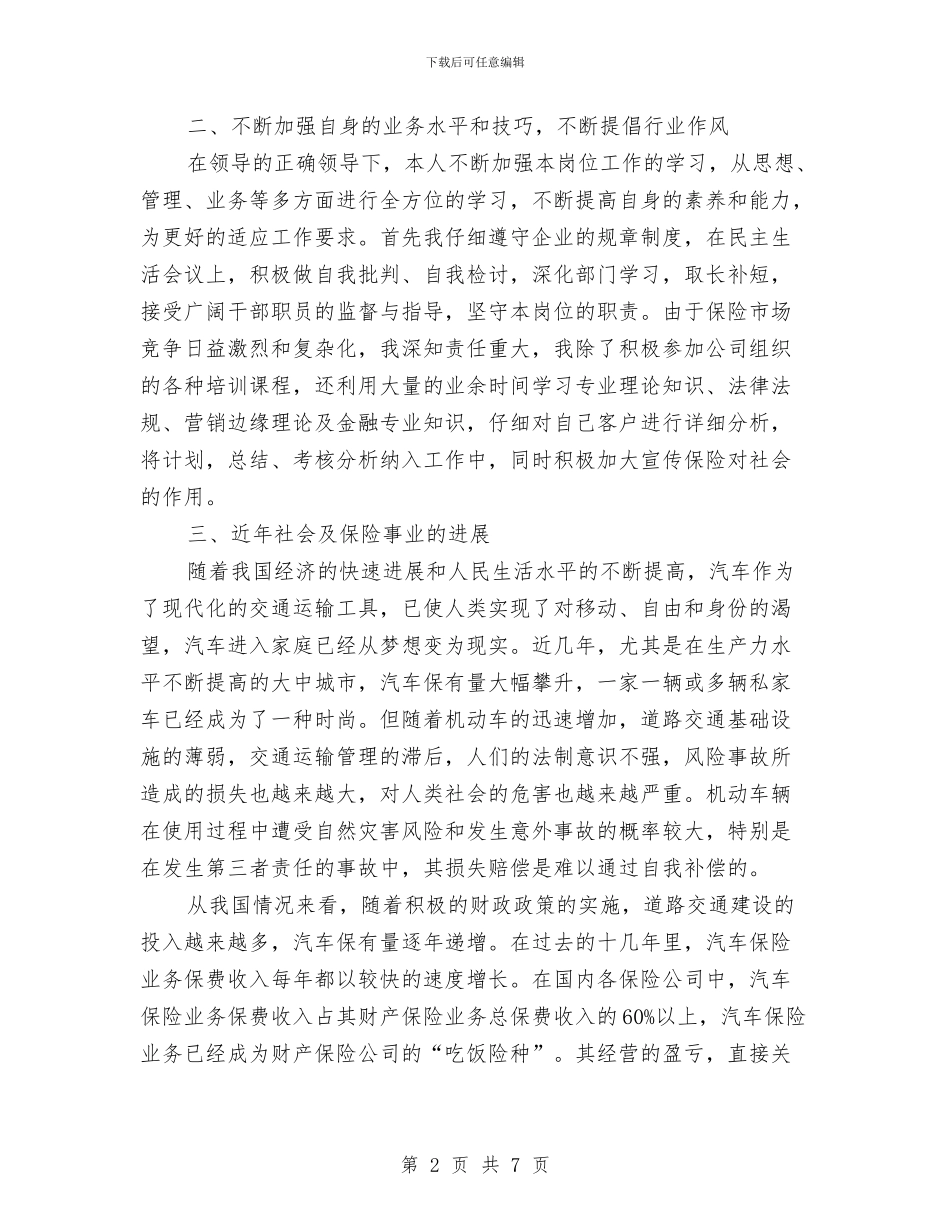 下载后可任意编辑

二、不断加强自身的业务水平和技巧，不断提倡行业作风

在领导的正确领导下，本人不断加强本岗位工作的学习，从思想、管理、业务等多方面进行全方位的学习，不断提高自身的素养和能力，为更好的适应工作要求。首先我仔细遵守企业的规章制度，在民主生活会议上，积极做自我批判、自我检讨，深化部门学习，取长补短，接受广阔干部职员的监督与指导，坚守本岗位的职责。由于保险市场竞争日益激烈和复杂化，我深知责任重大，我除了积极参加公司组织的各种培训课程，还利用大量的业余时间学习专业理论知识、法律法规、营销边缘理论及金融专业知识，仔细对自己客户进行详细分析，将计划，总结、考核分析纳入工作中，同时积极加大宣传保险对社会的作用。

三、近年社会及保险事业的进展

随着我国经济的快速进展和人民生活水平的不断提高，汽车作为了现代化的交通运输工具，已使人类实现了对移动、自由和身份的渴望，汽车进入家庭已经从梦想变为现实。近几年，尤其是在生产力水平不断提高的大中城市，汽车保有量大幅攀升，一家一辆或多辆私家车已经成为了一种时尚。但随着机动车的迅速增加，道路交通基础设施的薄弱，交通运输管理的滞后，人们的法制意识不强，风险事故所造成的损失也越来越大，对人类社会的危害也越来越严重。机动车辆在使用过程中遭受自然灾害风险和发生意外事故的概率较大，特别是在发生第三者责任的事故中，其损失赔偿是难以通过自我补偿的。

从我国情况来看，随着积极的财政政策的实施，道路交通建设的投入越来越多，汽车保有量逐年递增。在过去的十几年里，汽车保险业务保费收入每年都以较快的速度增长。在国内各保险公司中，汽车保险业务保费收入占其财产保险业务总保费收入的60%以上，汽车保险业务已经成为财产保险公司的“吃饭险种”。其经营的盈亏，直接关

第 2 页 共 7 页